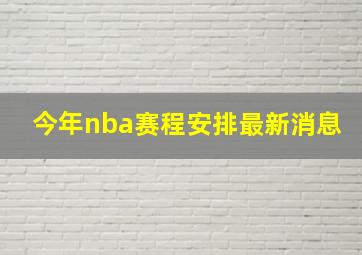 今年nba赛程安排最新消息